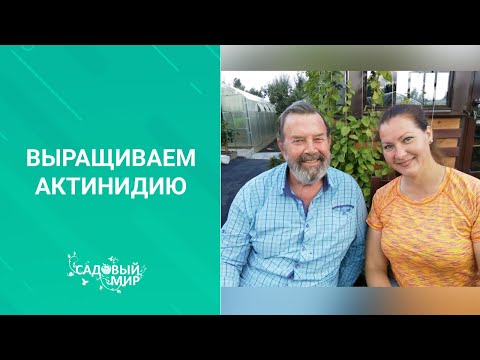 ВЫРАЩИВАЕМ АКТИНИДИЮ

САДОВЫЙ МИР